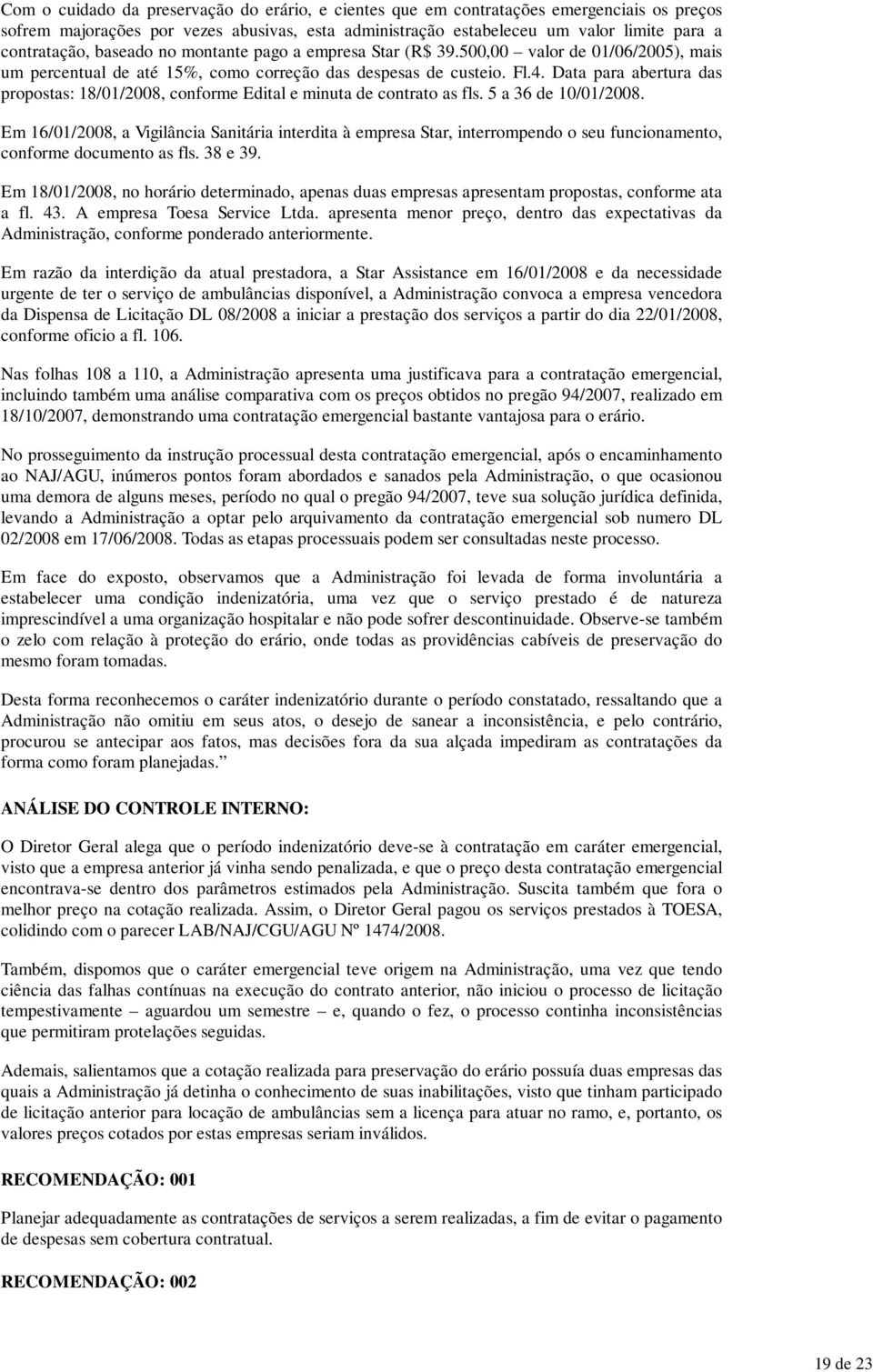 Com o cuidado da preservação do erário, e cientes que em contratações emergenciais os preços sofrem majorações por vezes abusivas, esta administração estabeleceu um valor limite para a contratação, baseado no montante pago a empresa Star (R$ 39.500,00 – valor de 01/06/2005), mais um percentual de até 15%, como correção das despesas de custeio. Fl.4. Data para abertura das propostas: 18/01/2008, conforme Edital e minuta de contrato as fls. 5 a 36 de 10/01/2008.

Em 16/01/2008, a Vigilância Sanitária interdita à empresa Star, interrompendo o seu funcionamento, conforme documento as fls. 38 e 39.

Em 18/01/2008, no horário determinado, apenas duas empresas apresentam propostas, conforme ata a fl. 43. A empresa Toesa Service Ltda. apresenta menor preço, dentro das expectativas da Administração, conforme ponderado anteriormente.

Em razão da interdição da atual prestadora, a Star Assistance em 16/01/2008 e da necessidade urgente de ter o serviço de ambulâncias disponível, a Administração convoca a empresa vencedora da Dispensa de Licitação DL 08/2008 a iniciar a prestação dos serviços a partir do dia 22/01/2008, conforme oficio a fl. 106.

Nas folhas 108 a 110, a Administração apresenta uma justificava para a contratação emergencial, incluindo também uma análise comparativa com os preços obtidos no pregão 94/2007, realizado em 18/10/2007, demonstrando uma contratação emergencial bastante vantajosa para o erário.

No prosseguimento da instrução processual desta contratação emergencial, após o encaminhamento ao NAJ/AGU, inúmeros pontos foram abordados e sanados pela Administração, o que ocasionou uma demora de alguns meses, período no qual o pregão 94/2007, teve sua solução jurídica definida, levando a Administração a optar pelo arquivamento da contratação emergencial sob numero DL 02/2008 em 17/06/2008. Todas as etapas processuais podem ser consultadas neste processo.

Em face do exposto, observamos que a Administração foi levada de forma involuntária a estabelecer uma condição indenizatória, uma vez que o serviço prestado é de natureza imprescindível a uma organização hospitalar e não pode sofrer descontinuidade. Observe-se também o zelo com relação à proteção do erário, onde todas as providências cabíveis de preservação do mesmo foram tomadas.

Desta forma reconhecemos o caráter indenizatório durante o período constatado, ressaltando que a Administração não omitiu em seus atos, o desejo de sanear a inconsistência, e pelo contrário, procurou se antecipar aos fatos, mas decisões fora da sua alçada impediram as contratações da forma como foram planejadas.”

ANÁLISE DO CONTROLE INTERNO:

O Diretor Geral alega que o período indenizatório deve-se à contratação em caráter emergencial, visto que a empresa anterior já vinha sendo penalizada, e que o preço desta contratação emergencial encontrava-se dentro dos parâmetros estimados pela Administração. Suscita também que fora o melhor preço na cotação realizada. Assim, o Diretor Geral pagou os serviços prestados à TOESA, colidindo com o parecer LAB/NAJ/CGU/AGU Nº 1474/2008.

Também, dispomos que o caráter emergencial teve origem na Administração, uma vez que tendo ciência das falhas contínuas na execução do contrato anterior, não iniciou o processo de licitação tempestivamente – aguardou um semestre – e, quando o fez, o processo continha inconsistências que permitiram protelações seguidas.

Ademais, salientamos que a cotação realizada para preservação do erário possuía duas empresas das quais a Administração já detinha o conhecimento de suas inabilitações, visto que tinham participado de licitação anterior para locação de ambulâncias sem a licença para atuar no ramo, e, portanto, os valores preços cotados por estas empresas seriam inválidos.

RECOMENDAÇÃO: 001

Planejar adequadamente as contratações de serviços a serem realizadas, a fim de evitar o pagamento de despesas sem cobertura contratual.

RECOMENDAÇÃO: 002

19 de 23